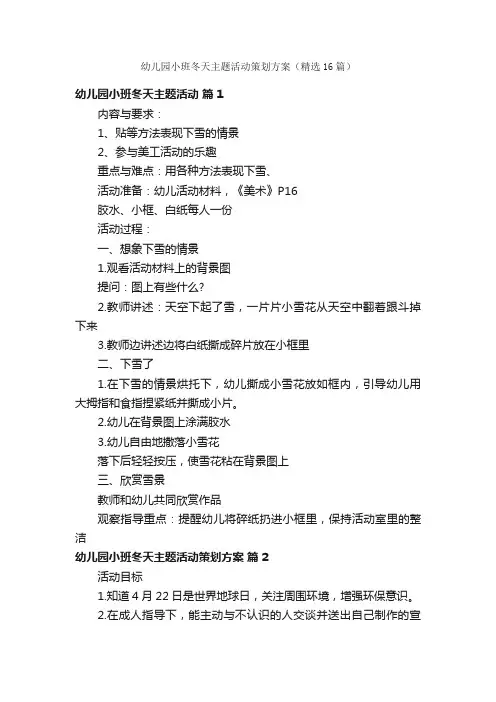 幼儿园小班冬天主题活动策划方案（精选16篇）

幼儿园小班冬天主题活动 篇1

内容与要求：

1、贴等方法表现下雪的情景

2、参与美工活动的乐趣

重点与难点：用各种方法表现下雪、

活动准备：幼儿活动材料，《美术》P16

胶水、小框、白纸每人一份

活动过程：

一、想象下雪的情景

1.观看活动材料上的背景图

提问：图上有些什么？

2.教师讲述：天空下起了雪，一片片小雪花从天空中翻着跟斗掉下来

3.教师边讲述边将白纸撕成碎片放在小框里

二、下雪了

1.在下雪的情景烘托下，幼儿撕成小雪花放如框内，引导幼儿用大拇指和食指捏紧纸并撕成小片。

2.幼儿在背景图上涂满胶水

3.幼儿自由地撒落小雪花

落下后轻轻按压，使雪花粘在背景图上

三、欣赏雪景

教师和幼儿共同欣赏作品

观察指导重点：提醒幼儿将碎纸扔进小框里，保持活动室里的整洁

幼儿园小班冬天主题活动策划方案 篇2

活动目标

1.知道4月22日是世界地球日，关注周围环境，增强环保意识。

2.在成人指导下，能主动与不认识的人交谈并送出自己制作的宣